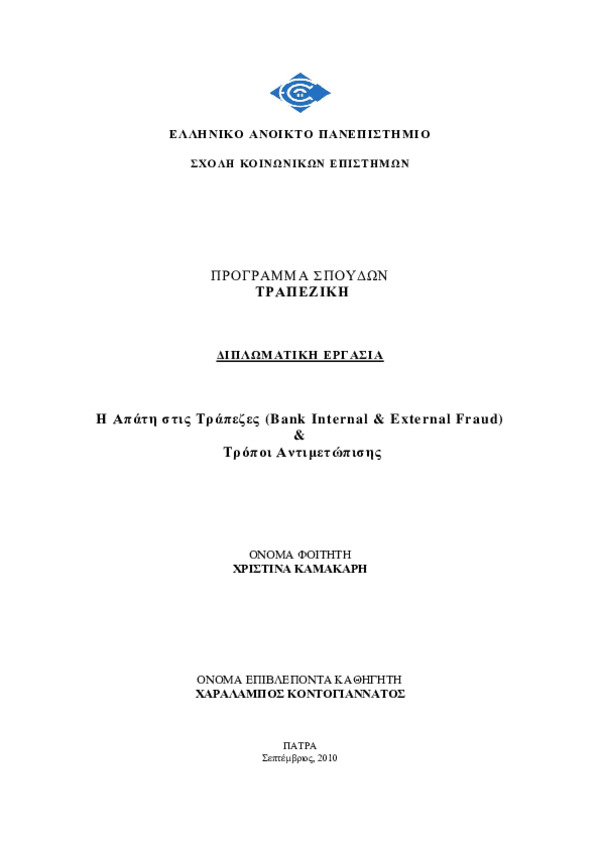 ΕΛΛΗΝΙΚΟ ΑΝΟΙΚΤΟ ΠΑΝΕΠΙΣΤΗΜΙΟ

ΣΧΟΛΗ ΚΟΙΝΩΝΙΚΩΝ ΕΠΙΣΤΗΜΩΝ

ΠΡΟΓΡΑΜΜΑ ΣΠΟΥΔΩΝ
ΤΡΑΠΕΖΙΚΗ

ΔΙΠΛΩΜΑΤΙΚΗ ΕΡΓΑΣΙΑ

Η Απάτη στις Τράπεζες (Bank Internal & External Fraud)
&
Τρόποι Αντιμετώπισης

ΟΝΟΜΑ ΦΟΙΤΗΤΗ
ΧΡΙΣΤΙΝΑ ΚΑΜΑΚΑΡΗ

ΟΝΟΜΑ ΕΠΙΒΛΕΠΟΝΤΑ ΚΑΘΗΓΗΤΗ
ΧΑΡΑΛΑΜΠΟΣ ΚΟΝΤΟΓΙΑΝΝΑΤΟΣ

ΠΑΤΡΑ
Σεπτέμβριος, 2010